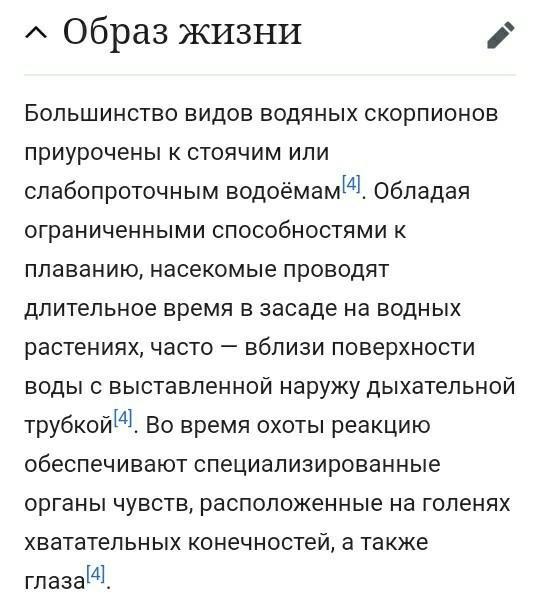 Образ жизни

Большинство видов водяных скорпионов приурочены к стоячим или слабопроточным водоёмам[4]. Обладая ограниченными способностями к плаванию, насекомые проводят длительное время в засаде на водных растениях, часто — вблизи поверхности воды с выставленной наружу дыхательной трубкой[4]. Во время охоты реакцию обеспечивают специализированные органы чувств, расположенные на голенях хватательных конечностей, а также глаза[4].